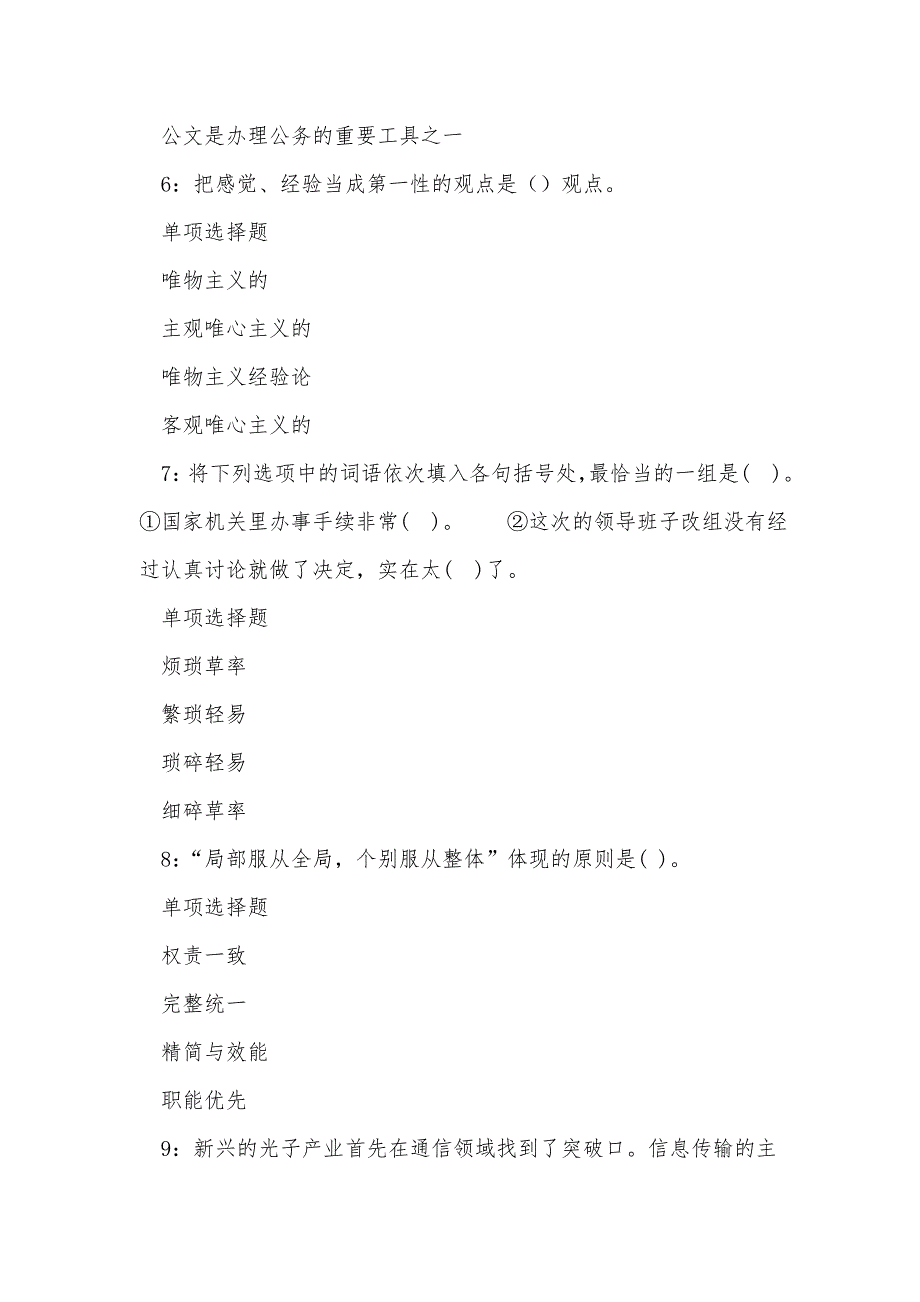 公文是办理公务的重要工具之一

6：把感觉、经验当成第一性的观点是（）观点。

单项选择题

唯物主义的

主观唯心主义的

唯物主义经验论

客观唯心主义的

7：将下列选项中的词语依次填入各句括号处，最恰当的一组是(　)。①国家机关里办事手续非常(　)。　②这次的领导班子改组没有经过认真讨论就做了决定，实在太(　)了。

单项选择题

烦琐草率

繁琐轻易

琐碎轻易

细碎草率

8：“局部服从全局，个别服从整体”体现的原则是( )。

单项选择题

权责一致

完整统一

精简与效能

职能优先

9：新兴的光子产业首先在通信领域找到了突破口。信息传输的主